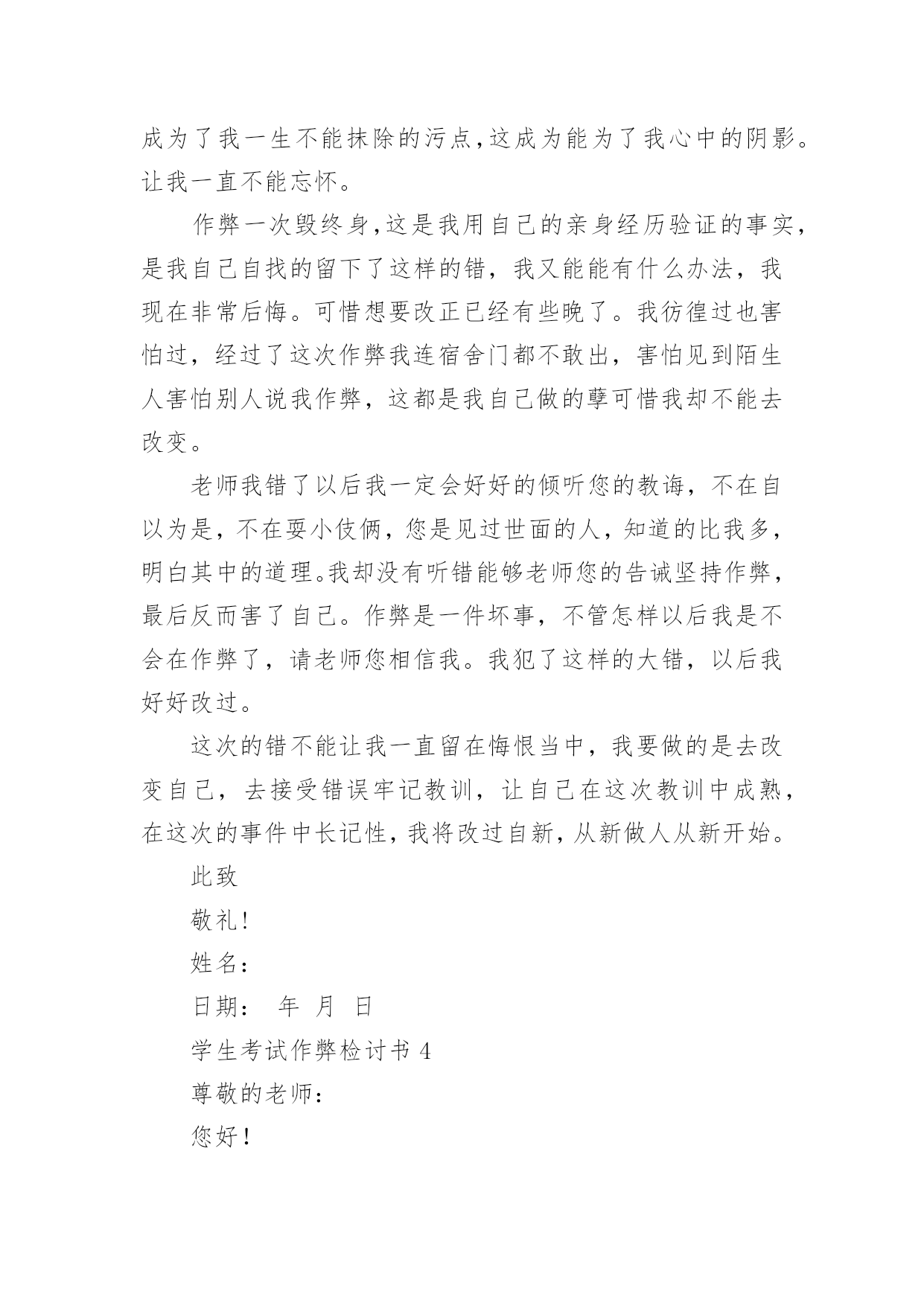 成为了我一生不能抹除的污点,这成为能为了我心中的阴影。让我一直不能忘怀。

作弊一次毁终身,这是我用自己的亲身经历验证的事实,是我自己自找的留下了这样的错，我又能能有什么办法，我现在非常后悔。可惜想要改正已经有些晚了。我彷徨过也害怕过，经过了这次作弊我连宿舍门都不敢出，害怕见到陌生人害怕别人说我作弊，这都是我自己做的孽可惜我却不能去改变。

老师我错了以后我一定会好好的倾听您的教诲，不在自以为是，不在耍小伎俩，您是见过世面的人，知道的比我多，明白其中的道理。我却没有听错能够老师您的告诫坚持作弊，最后反而害了自己。作弊是一件坏事，不管怎样以后我是不会在作弊了，请老师您相信我。我犯了这样的大错，以后我好好改过。

这次的错不能让我一直留在悔恨当中，我要做的是去改变自己，去接受错误牢记教训，让自己在这次教训中成熟，在这次的事件中长记性,我将改过自新,从新做人从新开始。

此致

敬礼!

姓名:

日期:　年　月　日

学生考试作弊检讨书 4

尊敬的老师:

您好!